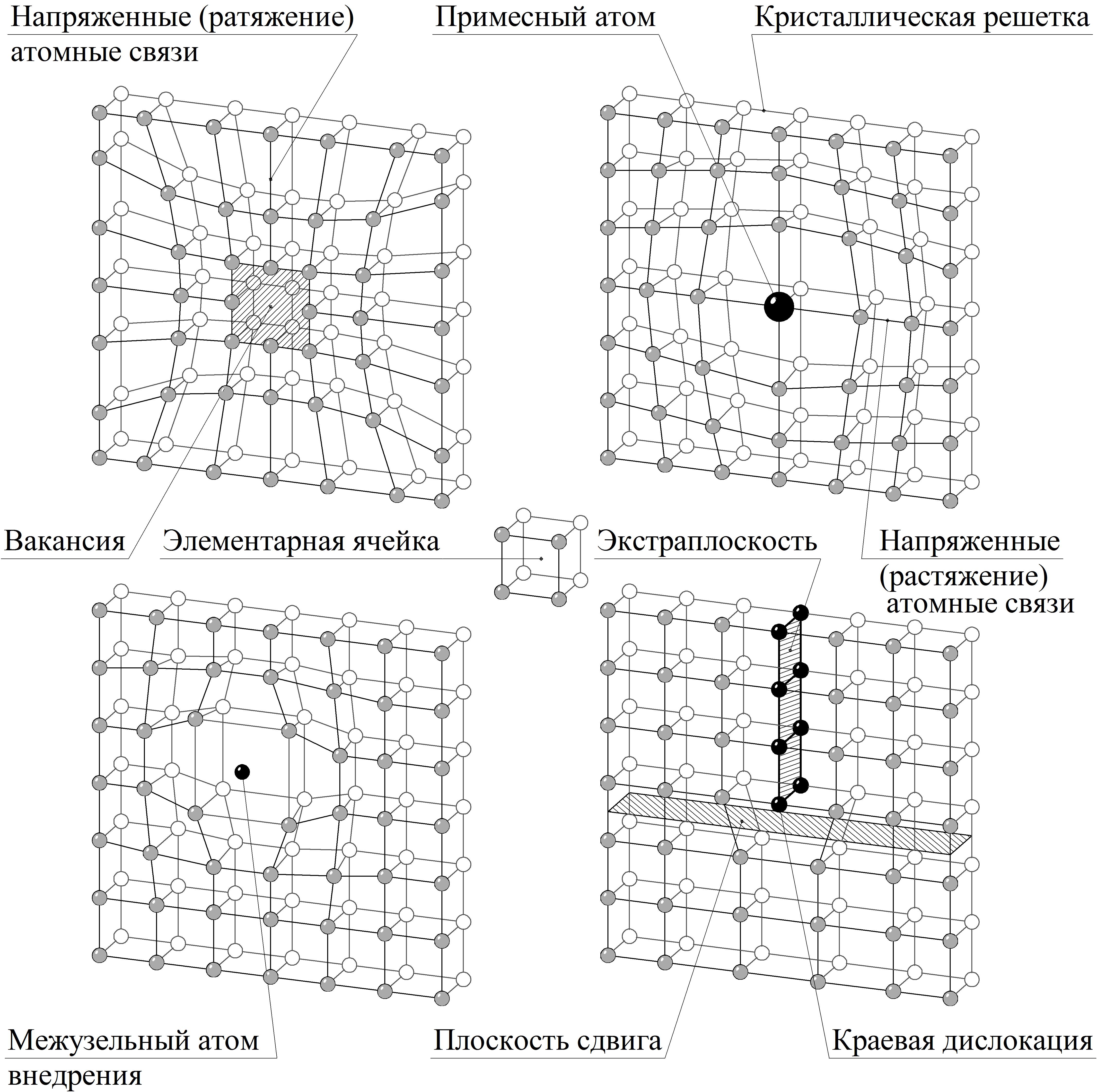 Напряженные (ратяжение) атомные связи

Примесный атом

Кристаллическая решетка

Вакансия

Элементарная ячейка

Экстраплоскость

Напряженные (растяжение) атомные связи

Межузельный атом внедрения

Плоскость сдвига

Краевая дислокация